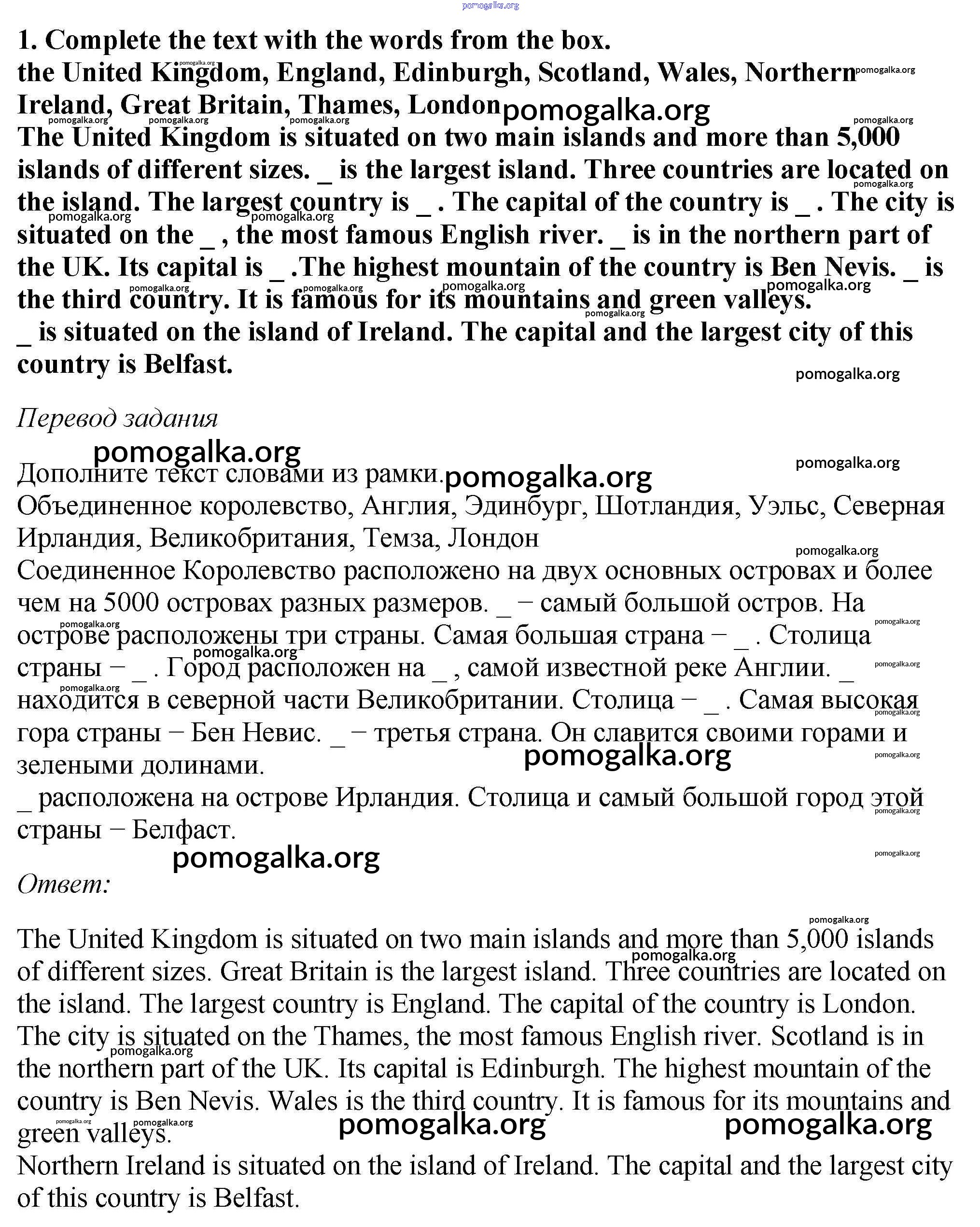 pomogalka.org

1. Complete the text with the words from the box.
the United Kingdom, England, Edinburgh, Scotland, Wales, Northern Ireland, Great Britain, Thames, London
The United Kingdom is situated on two main islands and more than 5,000 islands of different sizes. _ is the largest island. Three countries are located on the island. The largest country is _ . The capital of the country is _ . The city is situated on the _ , the most famous English river. _ is in the northern part of the UK. Its capital is _ .The highest mountain of the country is Ben Nevis. _ is the third country. It is famous for its mountains and green valleys.
_ is situated on the island of Ireland. The capital and the largest city of this country is Belfast.

Перевод задания

Дополните текст словами из рамки.
Объединенное королевство, Англия, Эдинбург, Шотландия, Уэльс, Северная Ирландия, Великобритания, Темза, Лондон
Соединенное Королевство расположено на двух основных островах и более чем на 5000 островах разных размеров. _ − самый большой остров. На острове расположены три страны. Самая большая страна − _ . Столица страны − _ . Город расположен на _ , самой известной реке Англии. _ находится в северной части Великобритании. Столица − _ . Самая высокая гора страны − Бен Невис. _ − третья страна. Он славится своими горами и зелеными долинами.
_ расположена на острове Ирландия. Столица и самый большой город этой страны − Белфаст.

Ответ:

The United Kingdom is situated on two main islands and more than 5,000 islands of different sizes. Great Britain is the largest island. Three countries are located on the island. The largest country is England. The capital of the country is London. The city is situated on the Thames, the most famous English river. Scotland is in the northern part of the UK. Its capital is Edinburgh. The highest mountain of the country is Ben Nevis. Wales is the third country. It is famous for its mountains and green valleys.
Northern Ireland is situated on the island of Ireland. The capital and the largest city of this country is Belfast.